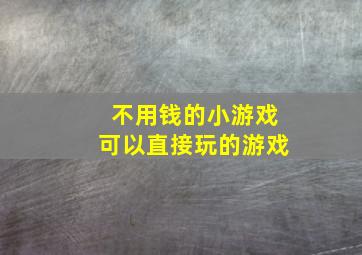 不用钱的小游戏
可以直接玩的游戏